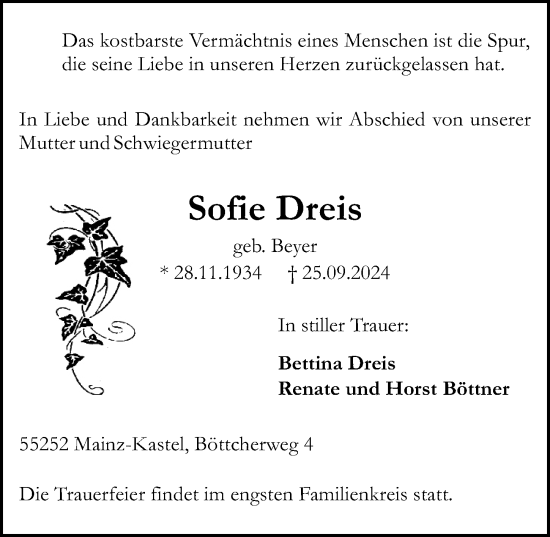 Das kostbarste Vermächtnis eines Menschen ist die Spur, die seine Liebe in unseren Herzen zurückgelassen hat.

In Liebe und Dankbarkeit nehmen wir Abschied von unserer Mutter und Schwiegermutter

Sofie Dreis

geb. Beyer

* 28.11.1934 † 25.09.2024

In stiller Trauer:

Bettina Dreis
Renate und Horst Böttner

55252 Mainz-Kastel, Böttcherweg 4

Die Trauerfeier findet im engsten Familienkreis statt.